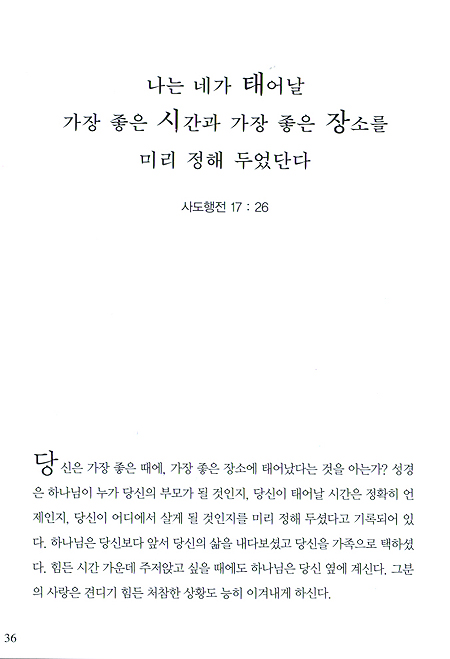 나는 네가 태어날
가장 좋은 시간과 가장 좋은 장소를
미리 정해 두었단다

사도행전 17 : 26

당신은 가장 좋은 때에, 가장 좋은 장소에 태어났다는 것을 아는가? 성경은 하나님이 누가 당신의 부모가 될 것인지, 당신이 태어날 시간은 정확히 언제인지, 당신이 어디에서 살게 될 것인지를 미리 정해 두셨다고 기록되어 있다. 하나님은 당신보다 앞서 당신의 삶을 내다보셨고 당신을 가족으로 택하셨다. 힘든 시간 가운데 주저앉고 싶을 때에도 하나님은 당신 옆에 계신다. 그분의 사랑은 견디기 힘든 처참한 상황도 능히 이겨내게 하신다.

36